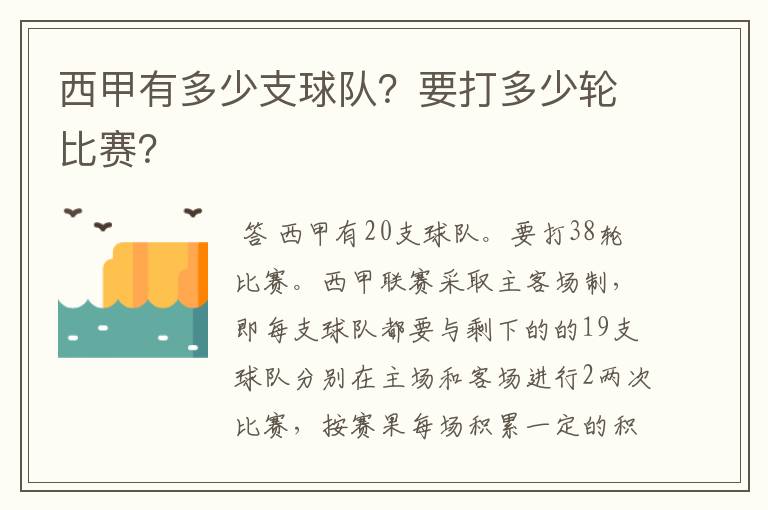 西甲有多少支球队？要打多少轮比赛？

答 西甲有20支球队。要打38轮比赛。西甲联赛采取主客场制，即每支球队都要与剩下的的19支球队分别在主场和客场进行2两次比赛，按赛果每场积累一定的积